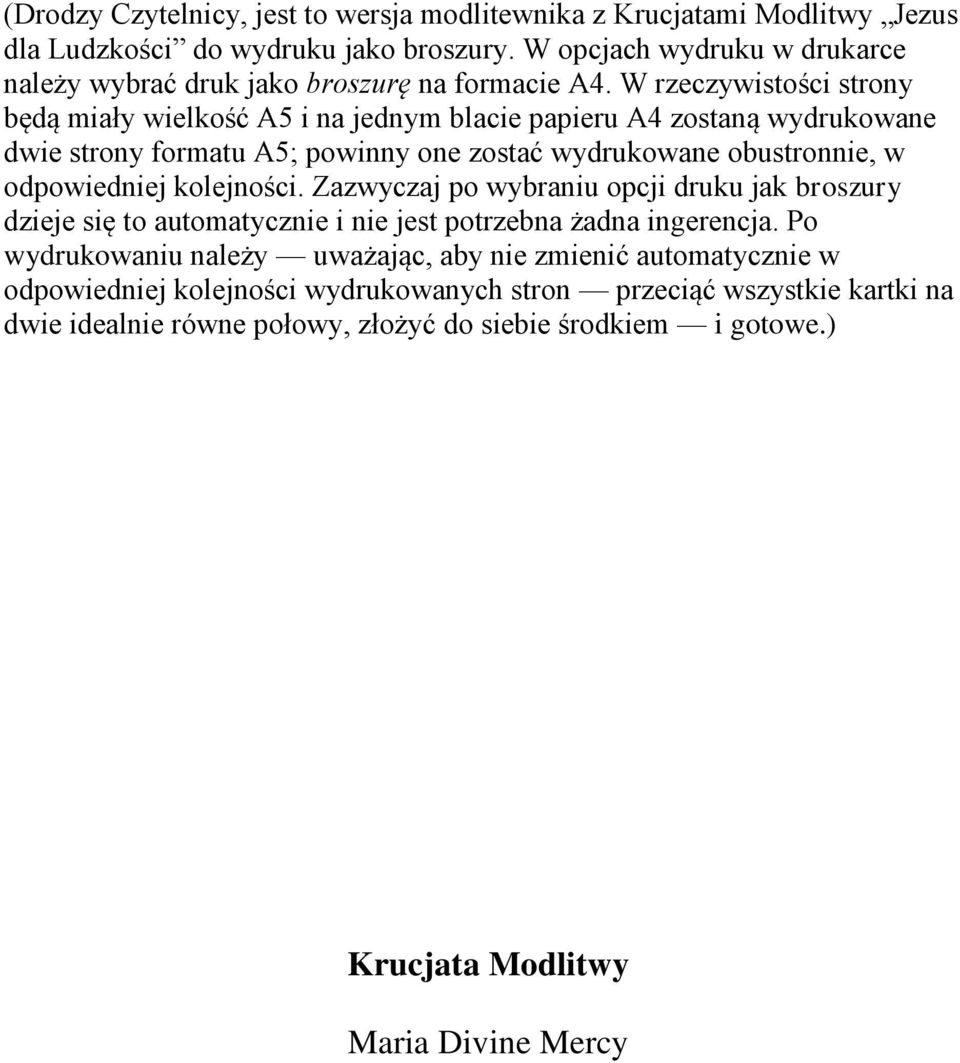 (Drodzy Czytelnicy, jest to wersja modlitewnika z Krucjatami Modlitwy „Jezus dla Ludzkości” do wydruku jako broszury. W opcjach wydruku w drukarce należy wybrać druk jako broszurę na formacie A4. W rzeczywistości strony będą miały wielkość A5 i na jednym blacie papieru A4 zostaną wydrukowane dwie strony formatu A5; powinny one zostać wydrukowane obustronnie, w odpowiedniej kolejności. Zazwyczaj po wybraniu opcji druku jak broszury dzieje się to automatycznie i nie jest potrzebna żadna ingerencja. Po wydrukowaniu należy — uważając, aby nie zmienić automatycznie w odpowiedniej kolejności wydrukowanych stron — przeciąć wszystkie kartki na dwie idealnie równe połowy, złożyć do siebie środkiem — i gotowe.)

Krucjata Modlitwy

Maria Divine Mercy